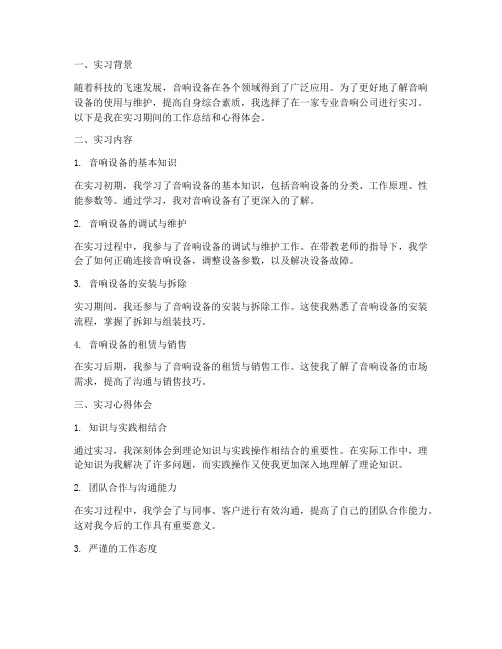 一、实习背景

随着科技的飞速发展，音响设备在各个领域得到了广泛应用。为了更好地了解音响设备的使用与维护，提高自身综合素质，我选择了在一家专业音响公司进行实习。以下是我在实习期间的工作总结和心得体会。

二、实习内容

1. 音响设备的基本知识

在实习初期，我学习了音响设备的基本知识，包括音响设备的分类、工作原理、性能参数等。通过学习，我对音响设备有了更深入的了解。

2. 音响设备的调试与维护

在实习过程中，我参与了音响设备的调试与维护工作。在带教老师的指导下，我学会了如何正确连接音响设备，调整设备参数，以及解决设备故障。

3. 音响设备的安装与拆除

实习期间，我还参与了音响设备的安装与拆除工作。这使我熟悉了音响设备的安装流程，掌握了拆卸与组装技巧。

4. 音响设备的租赁与销售

在实习后期，我参与了音响设备的租赁与销售工作。这使我了解了音响设备的市场需求，提高了沟通与销售技巧。

三、实习心得体会

1. 知识与实践相结合

通过实习，我深刻体会到理论知识与实践操作相结合的重要性。在实际工作中，理论知识为我解决了许多问题，而实践操作又使我更加深入地理解了理论知识。

2. 团队合作与沟通能力

在实习过程中，我学会了与同事、客户进行有效沟通，提高了自己的团队合作能力。这对我今后的工作具有重要意义。

3. 严谨的工作态度